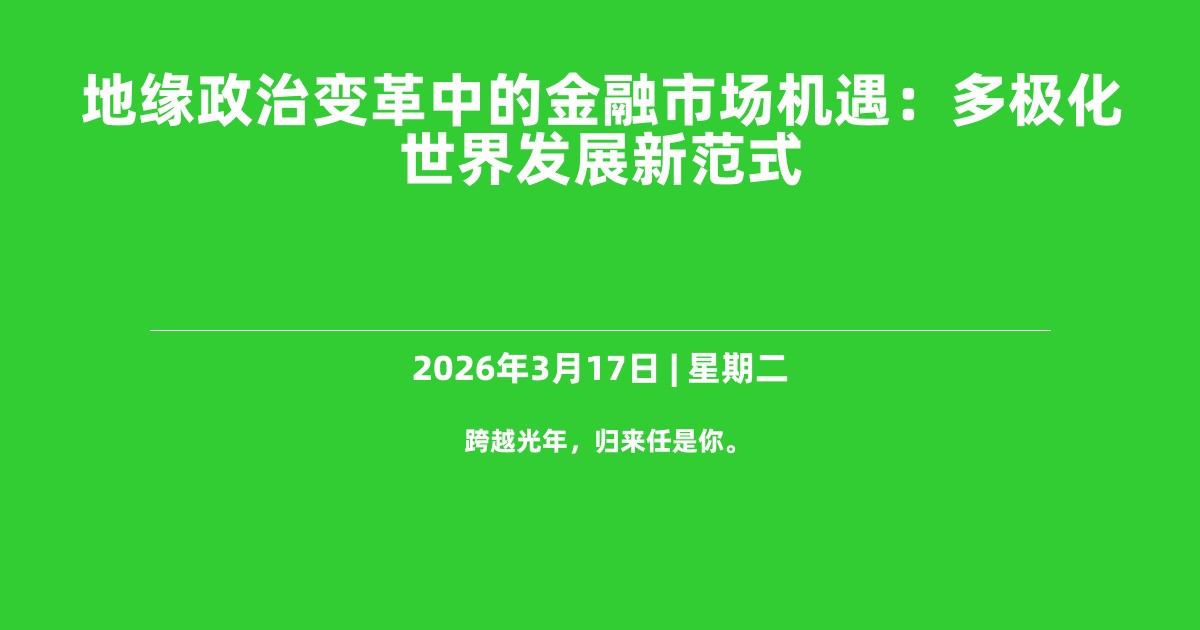 地缘政治变革中的金融市场机遇：多极化世界发展新范式

2026年3月17日 | 星期二

跨越光年，归来任是你。